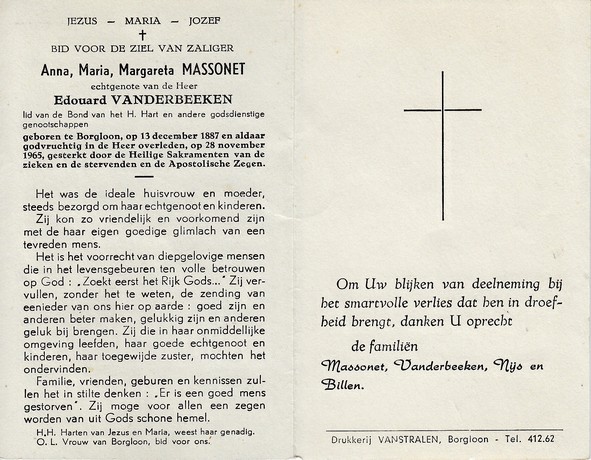 JEZUS — MARIA — JOZEF
✝
BID VOOR DE ZIEL VAN ZALIGER

Anna, Maria, Margareta MASSONET
echtgenote van de Heer
Edouard VANDERBEEKEN
lid van de Bond van het H. Hart en andere godsdienstige genootschappen
geboren te Borgloon, op 13 december 1887 en aldaar godvruchtig in de Heer overleden, op 28 november 1965, gesterkt door de Heilige Sakramenten van de zieken en de stervenden en de Apostolische Zegen.

Het was de ideale huisvrouw en moeder, steeds bezorgd om haar echtgenoot en kinderen.
Zij kon zo vriendelijk en voorkomend zijn met de haar eigen goedige glimlach van een tevreden mens.
Het is het voorrecht van diepgelovige mensen die in het levensgebeuren ten volle betrouwen op God : „Zoekt eerst het Rijk Gods..." Zij vervullen, zonder het te weten, de zending van eenieder van ons hier op aarde : goed zijn en anderen beter maken, gelukkig zijn en anderen geluk bij brengen. Zij die in haar onmiddellijke omgeving leefden, haar goede echtgenoot en kinderen, haar toegewijde zuster, mochten het ondervinden.
Familie, vrienden, geburen en kennissen zullen het in stilte denken : „Er is een goed mens gestorven". Zij moge voor allen een zegen worden van uit Gods schone hemel.
H.H. Harten van Jezus en Maria, weest haar genadig.
O. L. Vrouw van Borgloon, bid voor ons.

Om Uw blijken van deelneming bij het smartvolle verlies dat hen in droefheid brengt, danken U oprecht
de familiën
Massonet, Vanderbeeken, Nijs en Billen.

Drukkerij VANSTRALEN, Borgloon - Tel. 412.62